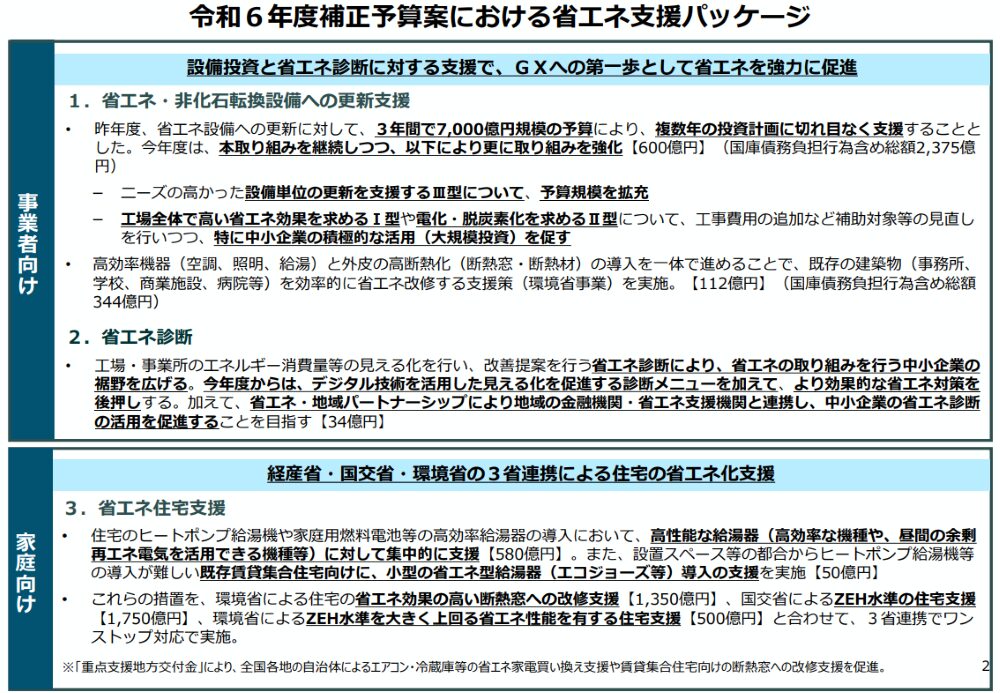 令和６年度補正予算案における省エネ支援パッケージ

事業者向け

設備投資と省エネ診断に対する支援で、ＧＸへの第一歩として省エネを強力に促進

１．省エネ・非化石転換設備への更新支援

• 昨年度、省エネ設備への更新に対して、３年間で7,000億円規模の予算により、複数年の投資計画に切れ目なく支援することとした。今年度は、本取り組みを継続しつつ、以下により更に取り組みを強化【600億円】（国庫債務負担行為含め総額2,375億円）

– ニーズの高かった設備単位の更新を支援するⅢ型について、予算規模を拡充

– 工場全体で高い省エネ効果を求めるⅠ型や電化・脱炭素化を求めるⅡ型について、工事費用の追加など補助対象等の見直しを行いつつ、特に中小企業の積極的な活用（大規模投資）を促す

• 高効率機器（空調、照明、給湯）と外皮の高断熱化（断熱窓・断熱材）の導入を一体で進めることで、既存の建築物（事務所、学校、商業施設、病院等）を効率的に省エネ改修する支援策（環境省事業）を実施。【112億円】（国庫債務負担行為含め総額344億円）

２．省エネ診断

• 工場・事業所のエネルギー消費量等の見える化を行い、改善提案を行う省エネ診断により、省エネの取り組みを行う中小企業の裾野を広げる。今年度からは、デジタル技術を活用した見える化を促進する診断メニューを加えて、より効果的な省エネ対策を後押しする。加えて、省エネ・地域パートナーシップにより地域の金融機関・省エネ支援機関と連携し、中小企業の省エネ診断の活用を促進することを目指す【34億円】

家庭向け

経産省・国交省・環境省の３省連携による住宅の省エネ化支援

３．省エネ住宅支援

• 住宅のヒートポンプ給湯機や家庭用燃料電池等の高効率給湯器の導入において、高性能な給湯器（高効率な機種や、昼間の余剰再エネ電気を活用できる機種等）に対して集中的に支援【580億円】。また、設置スペース等の都合からヒートポンプ給湯機等の導入が難しい既存賃貸集合住宅向けに、小型の省エネ型給湯器（エコジョーズ等）導入の支援を実施【50億円】

• これらの措置を、環境省による住宅の省エネ効果の高い断熱窓への改修支援【1,350億円】、国交省によるZEH水準の住宅支援【1,750億円】、環境省によるZEH水準を大きく上回る省エネ性能を有する住宅支援【500億円】と合わせて、３省連携でワンストップ対応で実施。

※「重点支援地方交付金」により、全国各地の自治体によるエアコン・冷蔵庫等の省エネ家電買い換え支援や賃貸集合住宅向けの断熱窓への改修支援を促進。

2